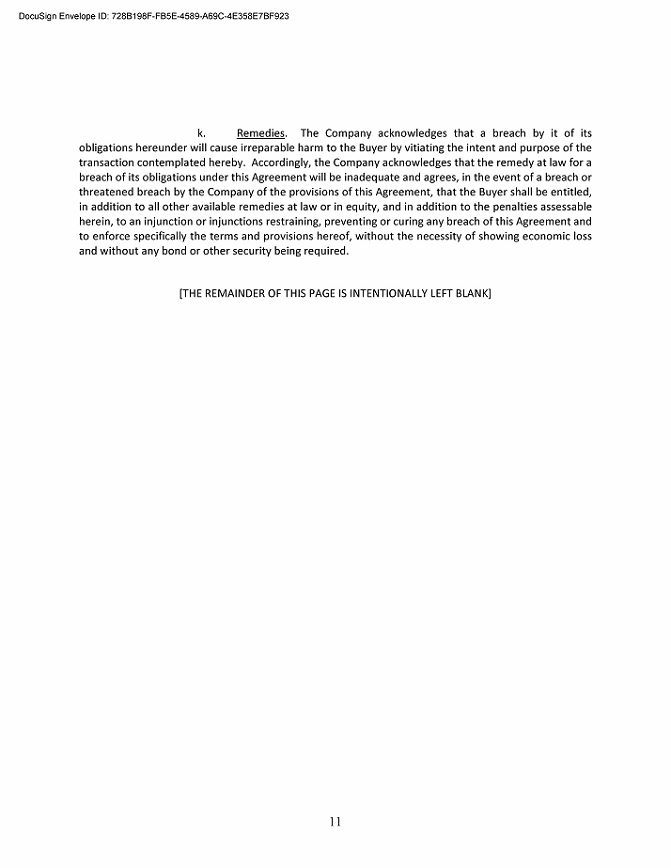 DocuSign Envelope ID: 728B198F-FB5E-4589-A69C-4E358E7BF923

k. Remedies. The Company acknowledges that a breach by it of its obligations hereunder will cause irreparable harm to the Buyer by vitiating the intent and purpose of the transaction contemplated hereby. Accordingly, the Company acknowledges that the remedy at law for a breach of its obligations under this Agreement will be inadequate and agrees, in the event of a breach or threatened breach by the Company of the provisions of this Agreement, that the Buyer shall be entitled, in addition to all other available remedies at law or in equity, and in addition to the penalties assessable herein, to an injunction or injunctions restraining, preventing or curing any breach of this Agreement and to enforce specifically the terms and provisions hereof, without the necessity of showing economic loss and without any bond or other security being required.

[THE REMAINDER OF THIS PAGE IS INTENTIONALLY LEFT BLANK]

11